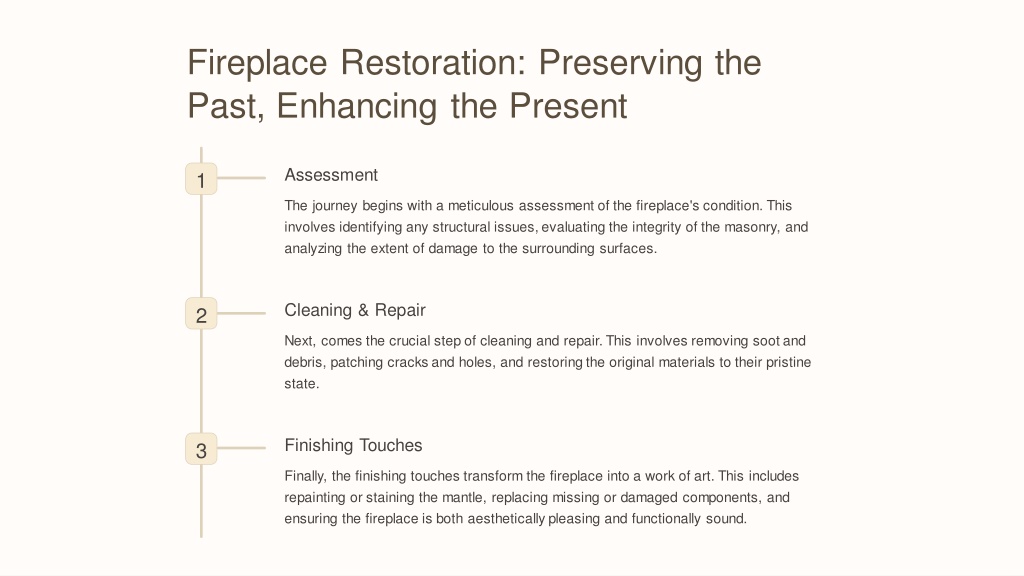 Fireplace Restoration: Preserving the Past, Enhancing the Present

1

Assessment

The journey begins with a meticulous assessment of the fireplace's condition. This involves identifying any structural issues, evaluating the integrity of the masonry, and analyzing the extent of damage to the surrounding surfaces.

2

Cleaning & Repair

Next, comes the crucial step of cleaning and repair. This involves removing soot and debris, patching cracks and holes, and restoring the original materials to their pristine state.

3

Finishing Touches

Finally, the finishing touches transform the fireplace into a work of art. This includes repainting or staining the mantle, replacing missing or damaged components, and ensuring the fireplace is both aesthetically pleasing and functionally sound.